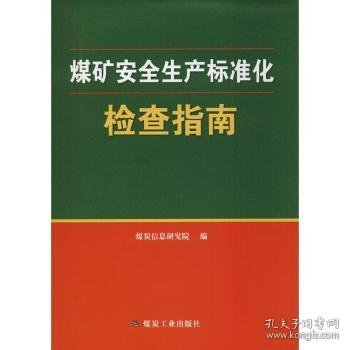 煤矿安全生产标准化

检查指南

煤炭信息研究院 编

煤炭工业出版社

孔夫子旧书网
www.kongfz.com